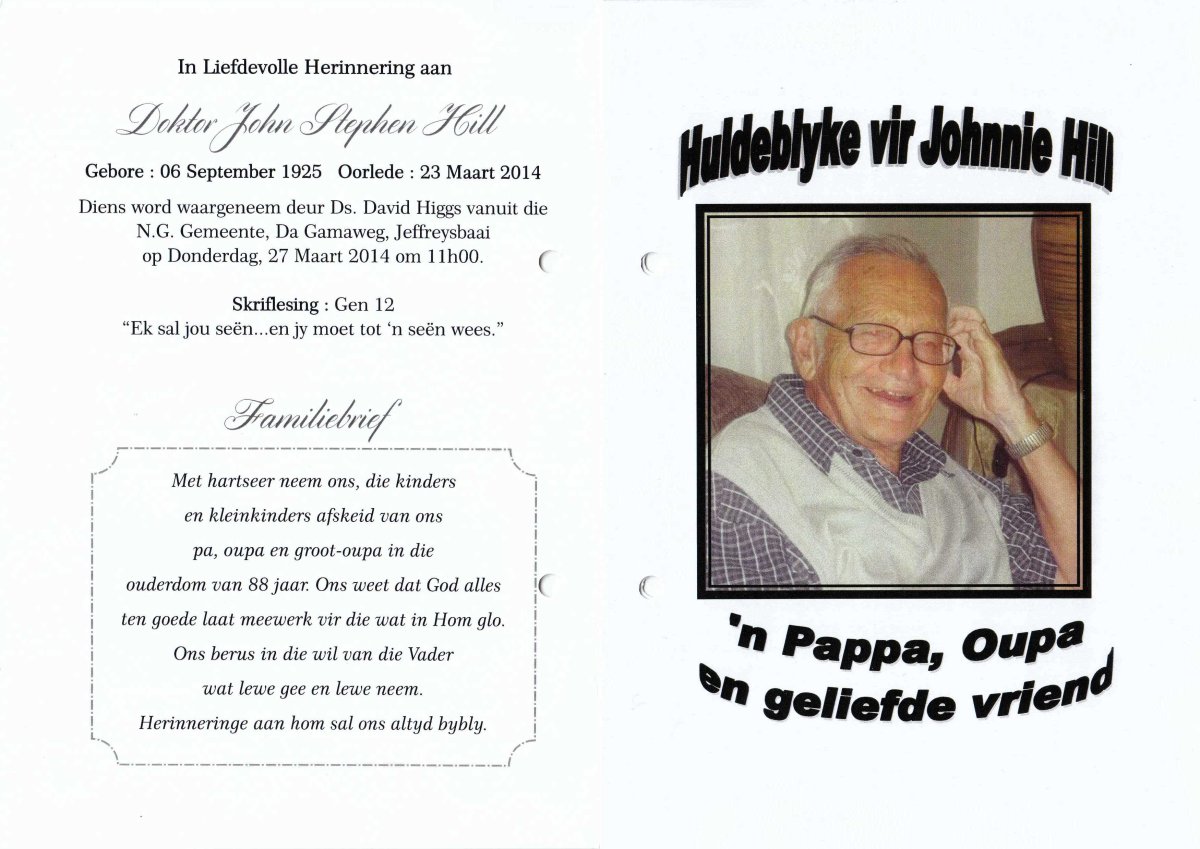 In Liefdevolle Herinnering aan

Doktor John Stephen Hill

Gebore : 06 September 1925 Oorlede : 23 Maart 2014

Diens word waargeneem deur Ds. David Higgs vanuit die N.G. Gemeente, Da Gamaweg, Jeffreysbaai op Donderdag, 27 Maart 2014 om 11h00.

Skriflesing : Gen 12
"Ek sal jou seën...en jy moet tot 'n seën wees."

Familiebrief

Met hartseer neem ons, die kinders en kleinkinders afskeid van ons pa, oupa en groot-oupa in die ouderdom van 88 jaar. Ons weet dat God alles ten goede laat meewerk vir die wat in Hom glo. Ons berus in die wil van die Vader wat lewe gee en lewe neem. Herinneringe aan hom sal ons altyd bybly.

Huldeblyke vir Johnnie Hill

'n Pappa, Oupa en geliefde vriend